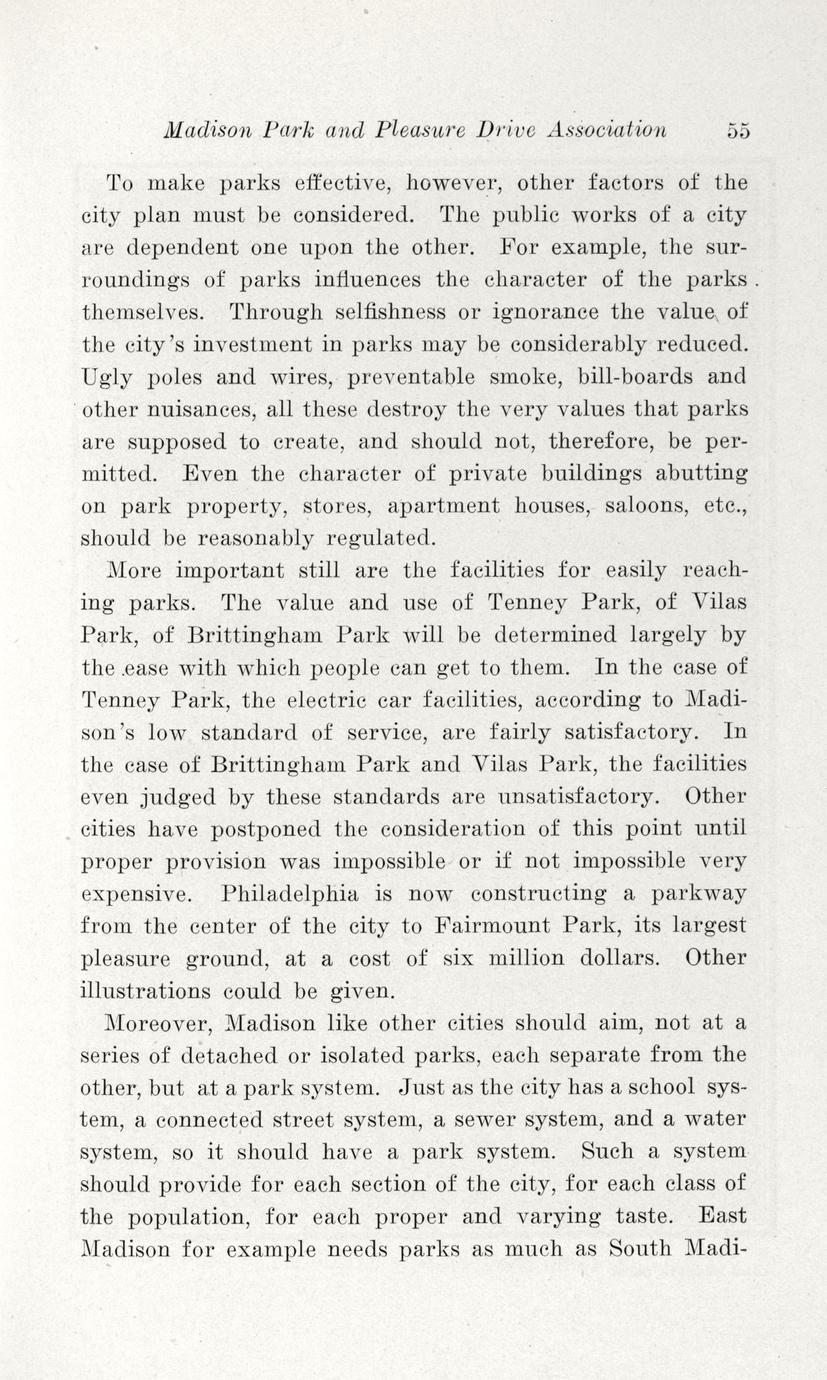 Madison Park and Pleasure Drive Association 55

To make parks effective, however, other factors of the city plan must be considered. The public works of a city are dependent one upon the other. For example, the surroundings of parks influences the character of the parks themselves. Through selfishness or ignorance the value of the city's investment in parks may be considerably reduced. Ugly poles and wires, preventable smoke, bill-boards and other nuisances, all these destroy the very values that parks are supposed to create, and should not, therefore, be permitted. Even the character of private buildings abutting on park property, stores, apartment houses, saloons, etc., should be reasonably regulated.

More important still are the facilities for easily reaching parks. The value and use of Tenney Park, of Vilas Park, of Brittingham Park will be determined largely by the ease with which people can get to them. In the case of Tenney Park, the electric car facilities, according to Madison's low standard of service, are fairly satisfactory. In the case of Brittingham Park and Vilas Park, the facilities even judged by these standards are unsatisfactory. Other cities have postponed the consideration of this point until proper provision was impossible or if not impossible very expensive. Philadelphia is now constructing a parkway from the center of the city to Fairmount Park, its largest pleasure ground, at a cost of six million dollars. Other illustrations could be given.

Moreover, Madison like other cities should aim, not at a series of detached or isolated parks, each separate from the other, but at a park system. Just as the city has a school system, a connected street system, a sewer system, and a water system, so it should have a park system. Such a system should provide for each section of the city, for each class of the population, for each proper and varying taste. East Madison for example needs parks as much as South Madi-